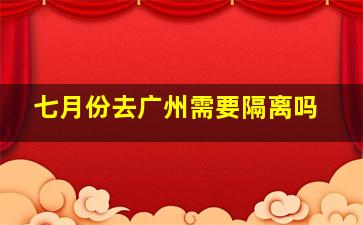 七月份去广州需要隔离吗